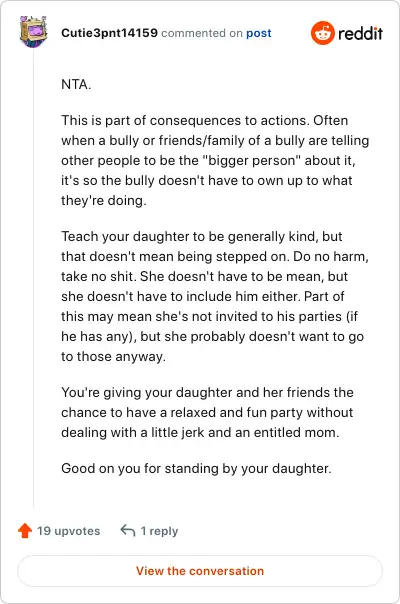 Cutie3pnt14159 commented on post

reddit

NTA.

This is part of consequences to actions. Often when a bully or friends/family of a bully are telling other people to be the "bigger person" about it, it's so the bully doesn't have to own up to what they're doing.

Teach your daughter to be generally kind, but that doesn't mean being stepped on. Do no harm, take no shit. She doesn't have to be mean, but she doesn't have to include him either. Part of this may mean she's not invited to his parties (if he has any), but she probably doesn't want to go to those anyway.

You're giving your daughter and her friends the chance to have a relaxed and fun party without dealing with a little jerk and an entitled mom.

Good on you for standing by your daughter.

19 upvotes

1 reply

View the conversation